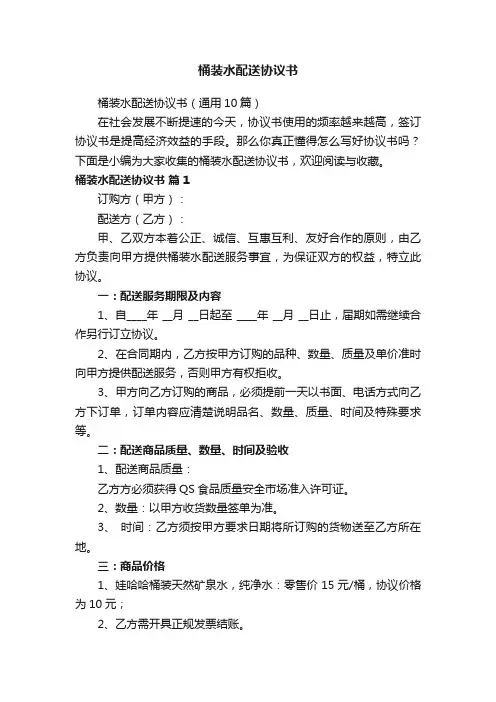 桶装水配送协议书

桶装水配送协议书（通用10篇）

在社会发展不断提速的今天，协议书使用的频率越来越高，签订协议书是提高经济效益的手段。那么你真正懂得怎么写好协议书吗？下面是小编为大家收集的桶装水配送协议书，欢迎阅读与收藏。

桶装水配送协议书 篇1

订购方（甲方）：

配送方（乙方）：

甲、乙双方本着公正、诚信、互惠互利、友好合作的原则，由乙方负责向甲方提供桶装水配送服务事宜，为保证双方的权益，特立此协议。

一：配送服务期限及内容

1、自____年 __月 __日起至 ____年 __月 __日止，届期如需继续合作另行订立协议。

2、在合同期内，乙方按甲方订购的品种、数量、质量及单价准时向甲方提供配送服务，否则甲方有权拒收。

3、甲方向乙方订购的商品，必须提前一天以书面、电话方式向乙方下订单，订单内容应清楚说明品名、数量、质量、时间及特殊要求等。

二：配送商品质量、数量、时间及验收

1、配送商品质量：

乙方方必须获得QS食品质量安全市场准入许可证。

2、数量：以甲方收货数量签单为准。

3、 时间：乙方须按甲方要求日期将所订购的货物送至乙方所在地。

三：商品价格

1、娃哈哈桶装天然矿泉水，纯净水：零售价15元/桶，协议价格为10元；

2、乙方需开具正规发票结账。